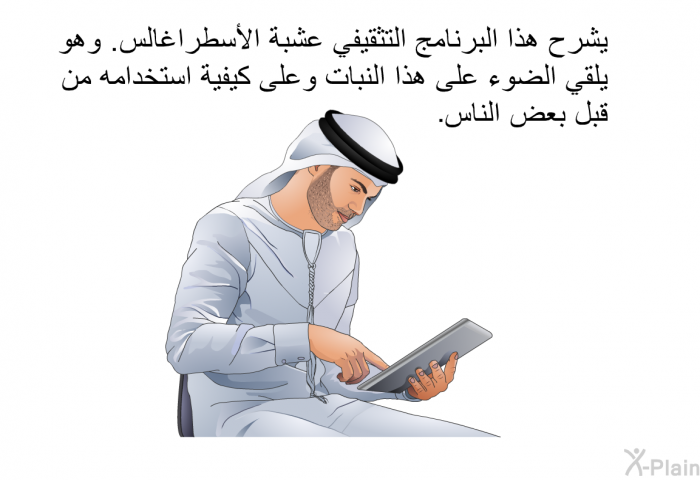 يشرح هذا البرنامج التثقيفي عشبة الأسطراغالس. وهو يلقي الضوء على هذا النبات وعلى كيفية استخدامه من قبل بعض الناس.

X-Plain